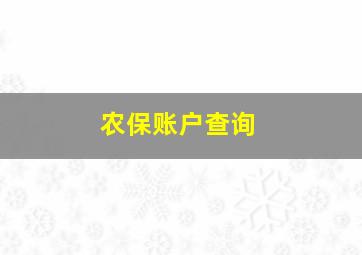 农保账户查询